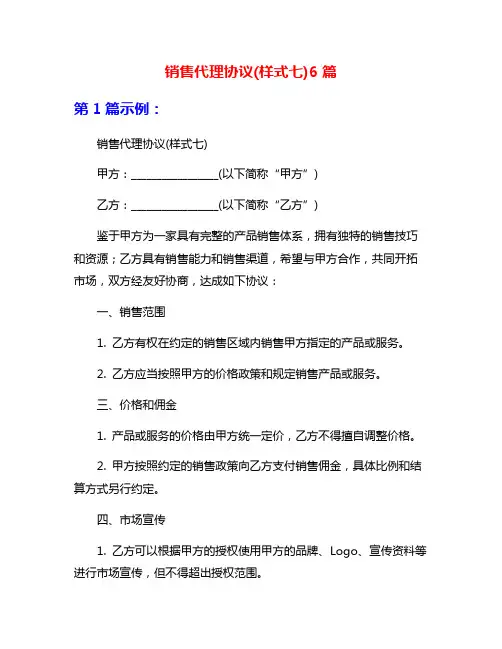 销售代理协议(样式七)6 篇

第 1 篇示例：

销售代理协议(样式七)

甲方：________________(以下简称“甲方”)

乙方：________________(以下简称“乙方”)

鉴于甲方为一家具有完整的产品销售体系，拥有独特的销售技巧和资源；乙方具有销售能力和销售渠道，希望与甲方合作，共同开拓市场，双方经友好协商，达成如下协议：

一、销售范围

1. 乙方有权在约定的销售区域内销售甲方指定的产品或服务。

2. 乙方应当按照甲方的价格政策和规定销售产品或服务。

三、价格和佣金

1. 产品或服务的价格由甲方统一定价，乙方不得擅自调整价格。

2. 甲方按照约定的销售政策向乙方支付销售佣金，具体比例和结算方式另行约定。

四、市场宣传

1. 乙方可以根据甲方的授权使用甲方的品牌、Logo、宣传资料等进行市场宣传，但不得超出授权范围。